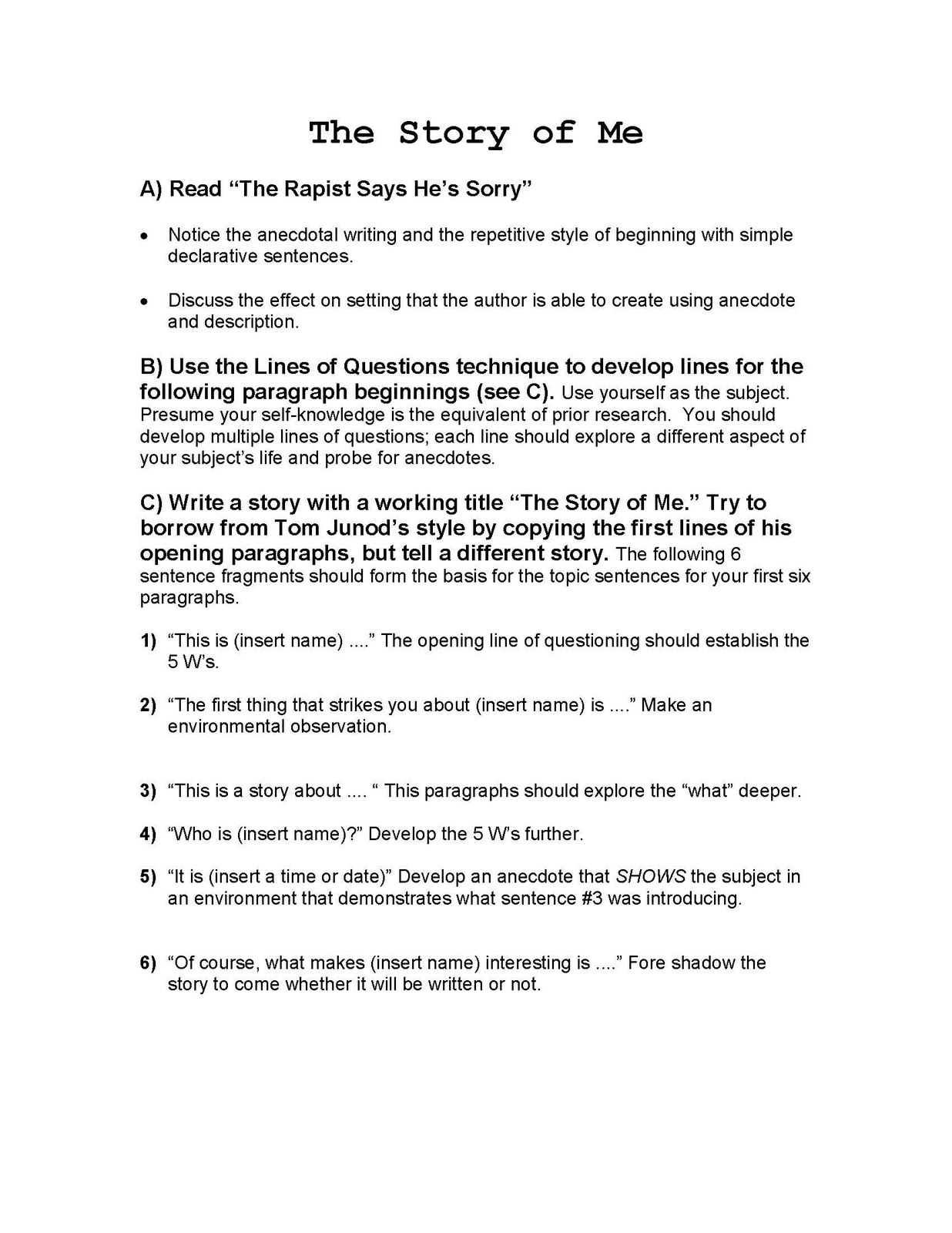 The Story of Me

A) Read “The Rapist Says He’s Sorry”

• Notice the anecdotal writing and the repetitive style of beginning with simple declarative sentences.

• Discuss the effect on setting that the author is able to create using anecdote and description.

B) Use the Lines of Questions technique to develop lines for the following paragraph beginnings (see C). Use yourself as the subject. Presume your self-knowledge is the equivalent of prior research. You should develop multiple lines of questions; each line should explore a different aspect of your subject’s life and probe for anecdotes.

C) Write a story with a working title “The Story of Me.” Try to borrow from Tom Junod’s style by copying the first lines of his opening paragraphs, but tell a different story. The following 6 sentence fragments should form the basis for the topic sentences for your first six paragraphs.

1) “This is (insert name) ....” The opening line of questioning should establish the 5 W’s.

2) “The first thing that strikes you about (insert name) is ....” Make an environmental observation.

3) “This is a story about .... “ This paragraphs should explore the “what” deeper.

4) “Who is (insert name)?” Develop the 5 W’s further.

5) “It is (insert a time or date)” Develop an anecdote that SHOWS the subject in an environment that demonstrates what sentence #3 was introducing.

6) “Of course, what makes (insert name) interesting is ....” Fore shadow the story to come whether it will be written or not.